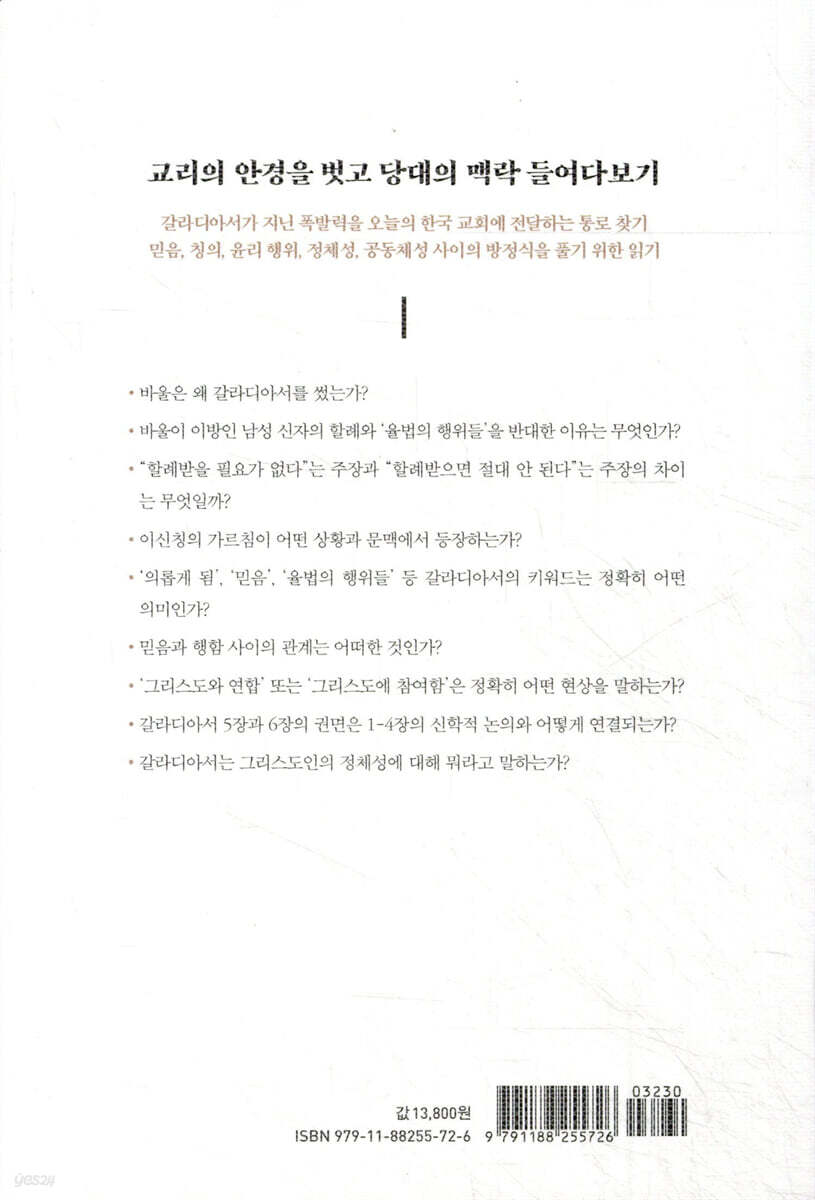 교리의 안경을 벗고 당대의 맥락 들여다보기

갈라디아서가 지닌 폭발력을 오늘의 한국 교회에 전달하는 통로 찾기
믿음, 칭의, 윤리 행위, 정체성, 공동체성 사이의 방정식을 풀기 위한 읽기

• 바울은 왜 갈라디아서를 썼는가?

• 바울이 이방인 남성 신자의 할례와 '율법의 행위들'을 반대한 이유는 무엇인가?

• "할례받을 필요가 없다"는 주장과 "할례받으면 절대 안 된다"는 주장의 차이는 무엇일까?

• 이신칭의 가르침이 어떤 상황과 문맥에서 등장하는가?

• '의롭게 됨', '믿음', '율법의 행위들' 등 갈라디아서의 키워드는 정확히 어떤 의미인가?

• 믿음과 행함 사이의 관계는 어떠한 것인가?

• '그리스도와 연합' 또는 '그리스도에 참여함'은 정확히 어떤 현상을 말하는가?

• 갈라디아서 5장과 6장의 권면은 1-4장의 신학적 논의와 어떻게 연결되는가?

• 갈라디아서는 그리스도인의 정체성에 대해 뭐라고 말하는가?

값 13,800원
ISBN 979-11-88255-72-6

03230

9 791188 255726

yes24